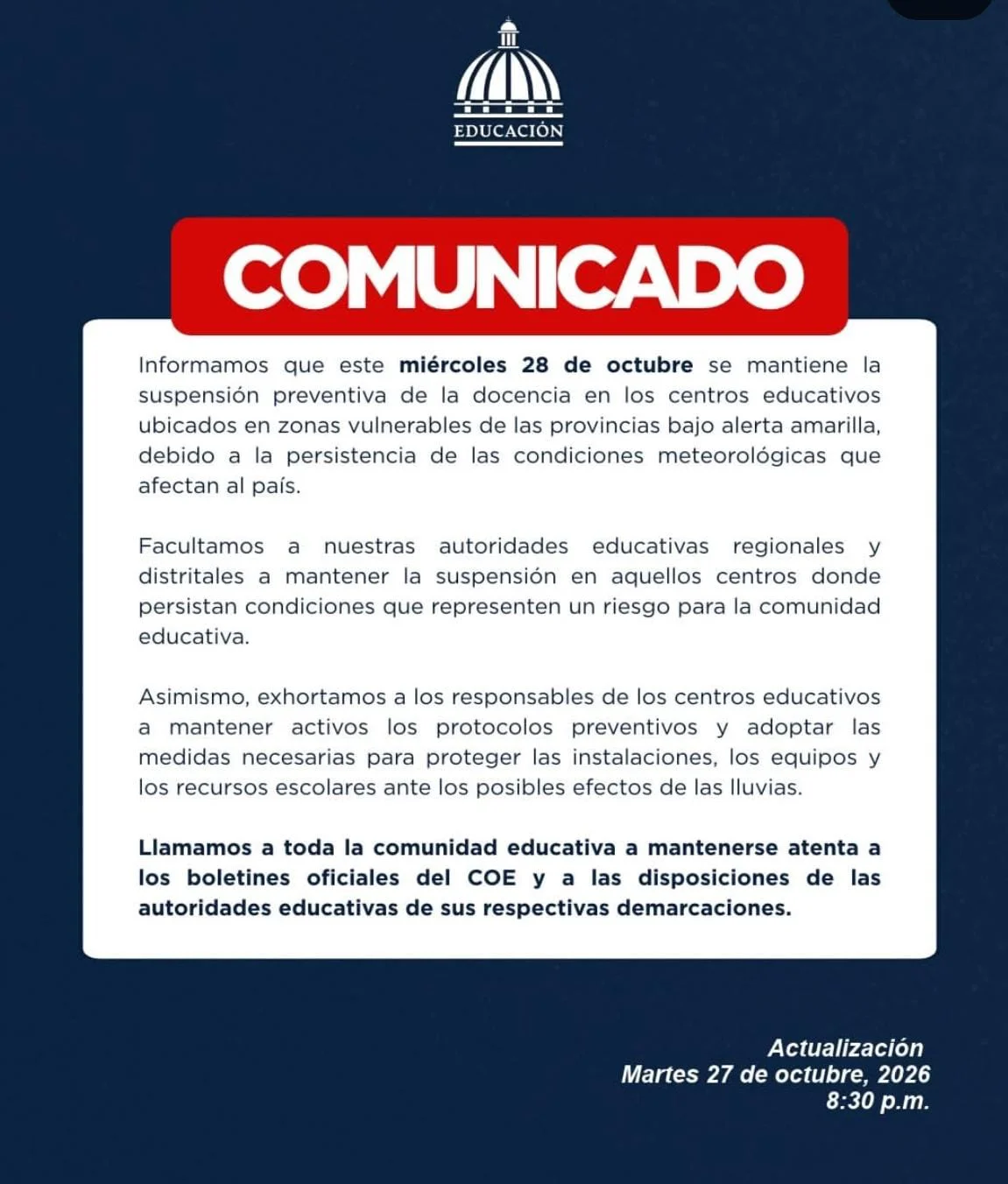 EDUCACIÓN

COMUNICADO

Informamos que este miércoles 28 de octubre se mantiene la suspensión preventiva de la docencia en los centros educativos ubicados en zonas vulnerables de las provincias bajo alerta amarilla, debido a la persistencia de las condiciones meteorológicas que afectan al país.

Facultamos a nuestras autoridades educativas regionales y distritales a mantener la suspensión en aquellos centros donde persistan condiciones que representen un riesgo para la comunidad educativa.

Asimismo, exhortamos a los responsables de los centros educativos a mantener activos los protocolos preventivos y adoptar las medidas necesarias para proteger las instalaciones, los equipos y los recursos escolares ante los posibles efectos de las lluvias.

Llamamos a toda la comunidad educativa a mantenerse atenta a los boletines oficiales del COE y a las disposiciones de las autoridades educativas de sus respectivas demarcaciones.

Actualización
Martes 27 de octubre, 2026
8:30 p.m.